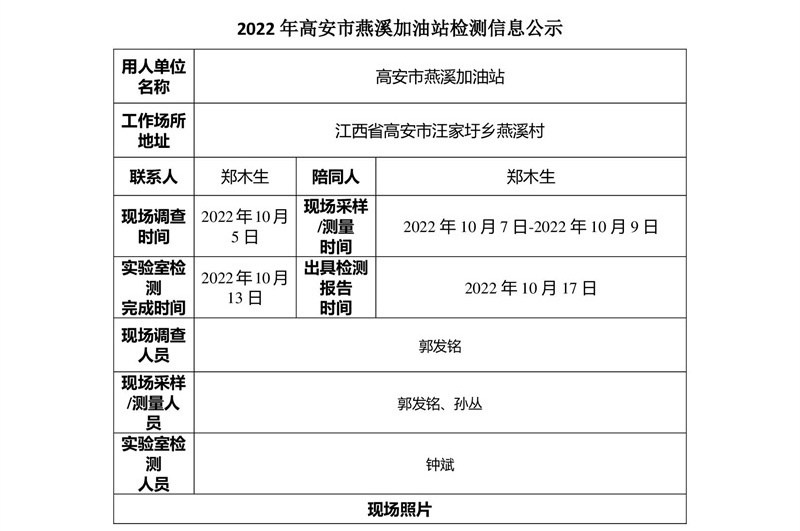 2022年高安市燕溪加油站检测信息公示

| 用人单位名称 | 高安市燕溪加油站 | | |
|---|---|---|---|
| 工作场所地址 | 江西省高安市汪家圩乡燕溪村 | | |
| 联系人 | 郑木生 | 陪同人 | 郑木生 |
| 现场调查时间 | 2022年10月5日 | 现场采样/测量时间 | 2022年10月7日-2022年10月9日 |
| 实验室检测完成时间 | 2022年10月13日 | 出具检测报告时间 | 2022年10月17日 |
| 现场调查人员 | 郭发铭 | | |
| 现场采样/测量人员 | 郭发铭、孙丛 | | |
| 实验室检测人员 | 钟斌 | | |
| 现场照片 | | | |